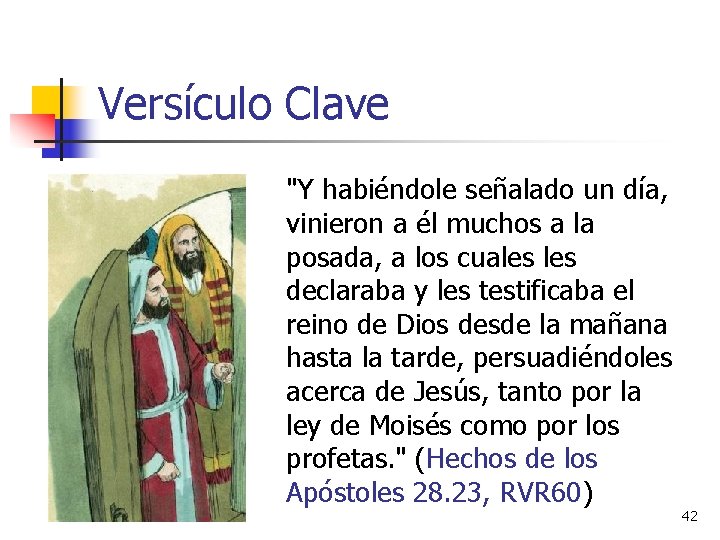 Versículo Clave

"Y habiéndole señalado un día, vinieron a él muchos a la posada, a los cuales les declaraba y les testificaba el reino de Dios desde la mañana hasta la tarde, persuadiéndoles acerca de Jesús, tanto por la ley de Moisés como por los profetas." (Hechos de los Apóstoles 28.23, RVR60)

42